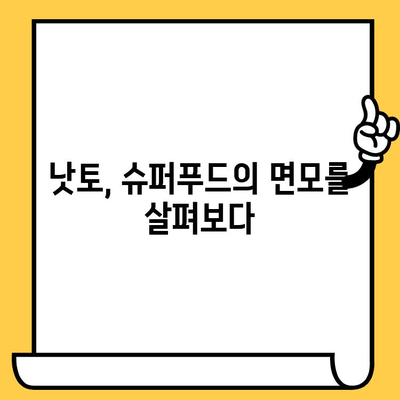 낫토, 슈퍼푸드의 면모를 살펴보다